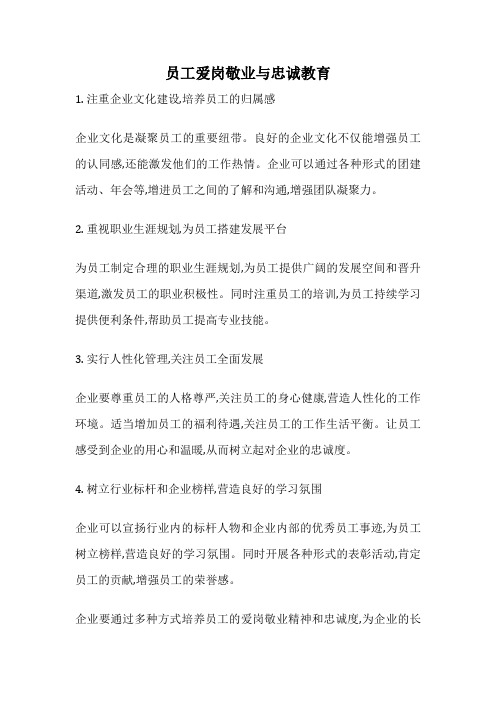 员工爱岗敬业与忠诚教育

1. 注重企业文化建设,培养员工的归属感

企业文化是凝聚员工的重要纽带。良好的企业文化不仅能增强员工的认同感,还能激发他们的工作热情。企业可以通过各种形式的团建活动、年会等,增进员工之间的了解和沟通,增强团队凝聚力。

2. 重视职业生涯规划,为员工搭建发展平台

为员工制定合理的职业生涯规划,为员工提供广阔的发展空间和晋升渠道,激发员工的职业积极性。同时注重员工的培训,为员工持续学习提供便利条件,帮助员工提高专业技能。

3. 实行人性化管理,关注员工全面发展

企业要尊重员工的人格尊严,关注员工的身心健康,营造人性化的工作环境。适当增加员工的福利待遇,关注员工的工作生活平衡。让员工感受到企业的用心和温暖,从而树立起对企业的忠诚度。

4. 树立行业标杆和企业榜样,营造良好的学习氛围

企业可以宣扬行业内的标杆人物和企业内部的优秀员工事迹,为员工树立榜样,营造良好的学习氛围。同时开展各种形式的表彰活动,肯定员工的贡献,增强员工的荣誉感。

企业要通过多种方式培养员工的爱岗敬业精神和忠诚度,为企业的长